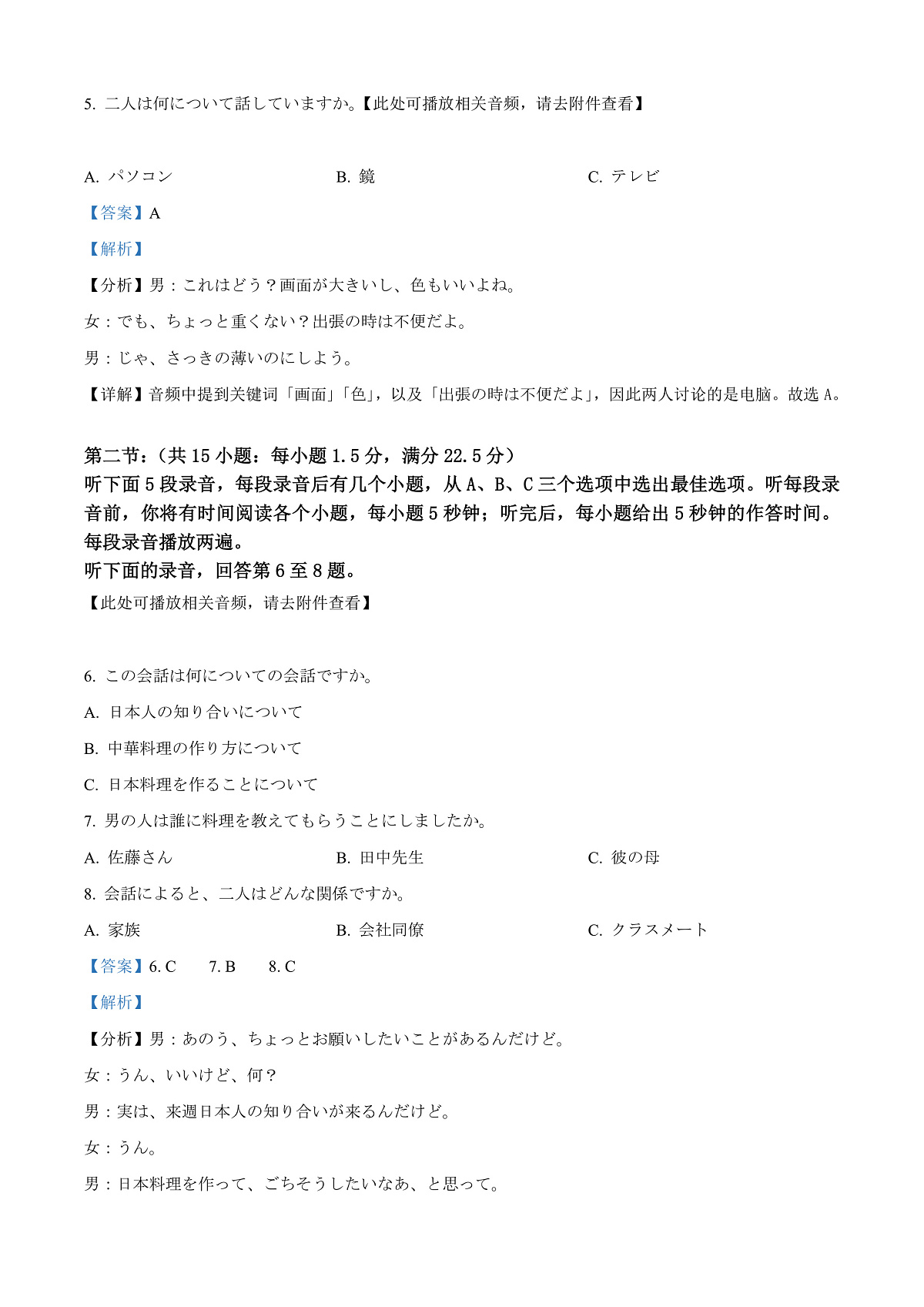 5. 二人は何について話していますか。【此处可播放相关音频，请去附件查看】

A. パソコン

B. 鏡

C. テレビ

【答案】A

【解析】

【分析】男：これはどう？画面が大きいし、色もいいよね。

女：でも、ちょっと重くない？出張の時は不便だよ。

男：じゃ、さっきの薄いのにしよう。

【详解】音频中提到关键词「画面」「色」，以及「出張の時は不便だよ」，因此两人讨论的是电脑。故选 A。

第二节：（共 15 小题：每小题 1.5 分，满分 22.5 分）

听下面 5 段录音，每段录音后有几个小题，从 A、B、C 三个选项中选出最佳选项。听每段录音前，你将有时间阅读各个小题，每小题 5 秒钟；听完后，每小题给出 5 秒钟的作答时间。每段录音播放两遍。

听下面的录音，回答第 6 至 8 题。

【此处可播放相关音频，请去附件查看】

6. この会話は何についての会話ですか。

A. 日本人の知り合いについて

B. 中華料理の作り方について

C. 日本料理を作ることについて

7. 男の人は誰に料理を教えてもらうことにしましたか。

A. 佐藤さん

B. 田中先生

C. 彼の母

8. 会話によると、二人はどんな関係ですか。

A. 家族

B. 会社同僚

C. クラスメート

【答案】6. C 7. B 8. C

【解析】

【分析】男：あのう、ちょっとお願いしたいことがあるんだけど。

女：うん、いいけど、何？

男：実は、来週日本人の知り合いが来るんだけど。

女：うん。

男：日本料理を作って、ごちそうしたいなあ、と思って。